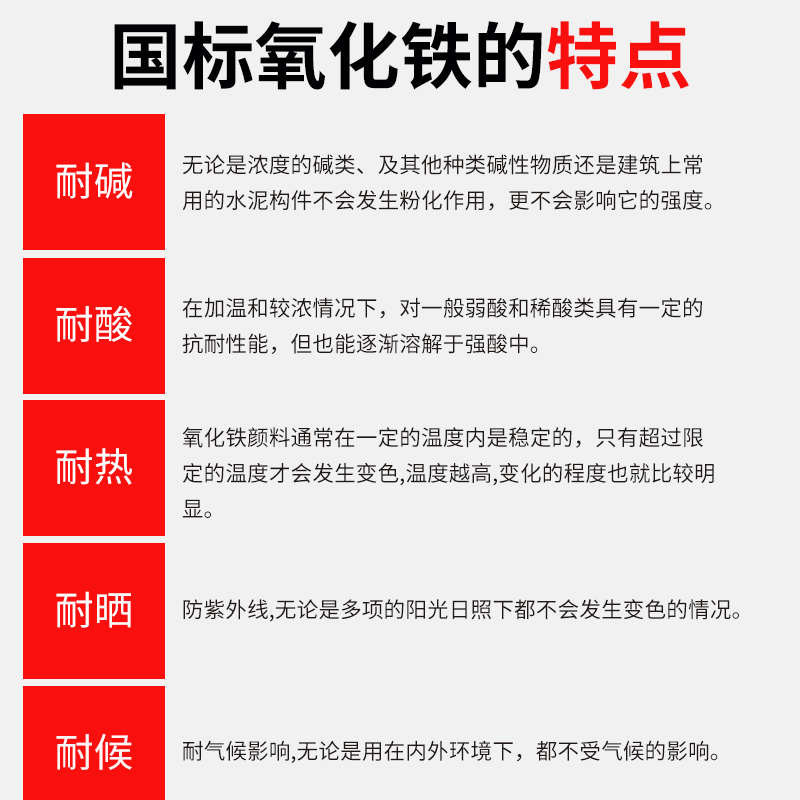 国标氧化铁的特点

耐碱

无论是浓度的碱类、及其他种类碱性物质还是建筑上常用的水泥构件不会发生粉化作用，更不会影响它的强度。

耐酸

在加温和较浓情况下，对一般弱酸和稀酸类具有一定的抗耐性能，但也能逐渐溶解于强酸中。

耐热

氧化铁颜料通常在一定的温度内是稳定的，只有超过限定的温度才会发生变色,温度越高,变化的程度也就比较明显。

耐晒

防紫外线,无论是多项的阳光日照下都不会发生变色的情况。

耐候

耐气候影响,无论是用在内外环境下，都不受气候的影响。